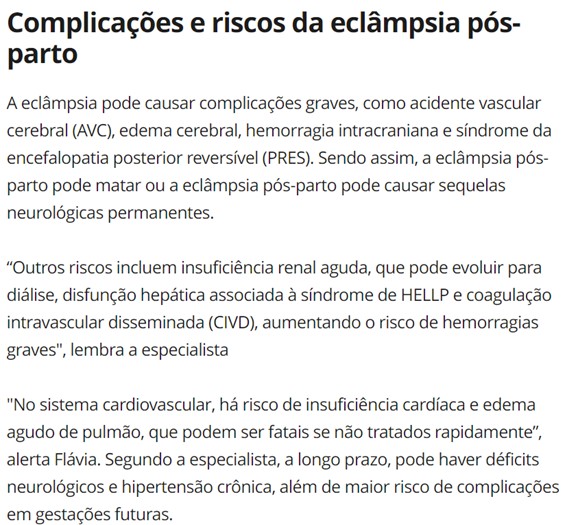 Complicações e riscos da eclâmpsia pós-parto

A eclâmpsia pode causar complicações graves, como acidente vascular cerebral (AVC), edema cerebral, hemorragia intracraniana e síndrome da encefalopatia posterior reversível (PRES). Sendo assim, a eclâmpsia pós-parto pode matar ou a eclâmpsia pós-parto pode causar sequelas neurológicas permanentes.

“Outros riscos incluem insuficiência renal aguda, que pode evoluir para diálise, disfunção hepática associada à síndrome de HELLP e coagulação intravascular disseminada (CIVD), aumentando o risco de hemorragias graves", lembra a especialista

"No sistema cardiovascular, há risco de insuficiência cardíaca e edema agudo de pulmão, que podem ser fatais se não tratados rapidamente”, alerta Flávia. Segundo a especialista, a longo prazo, pode haver déficits neurológicos e hipertensão crônica, além de maior risco de complicações em gestações futuras.